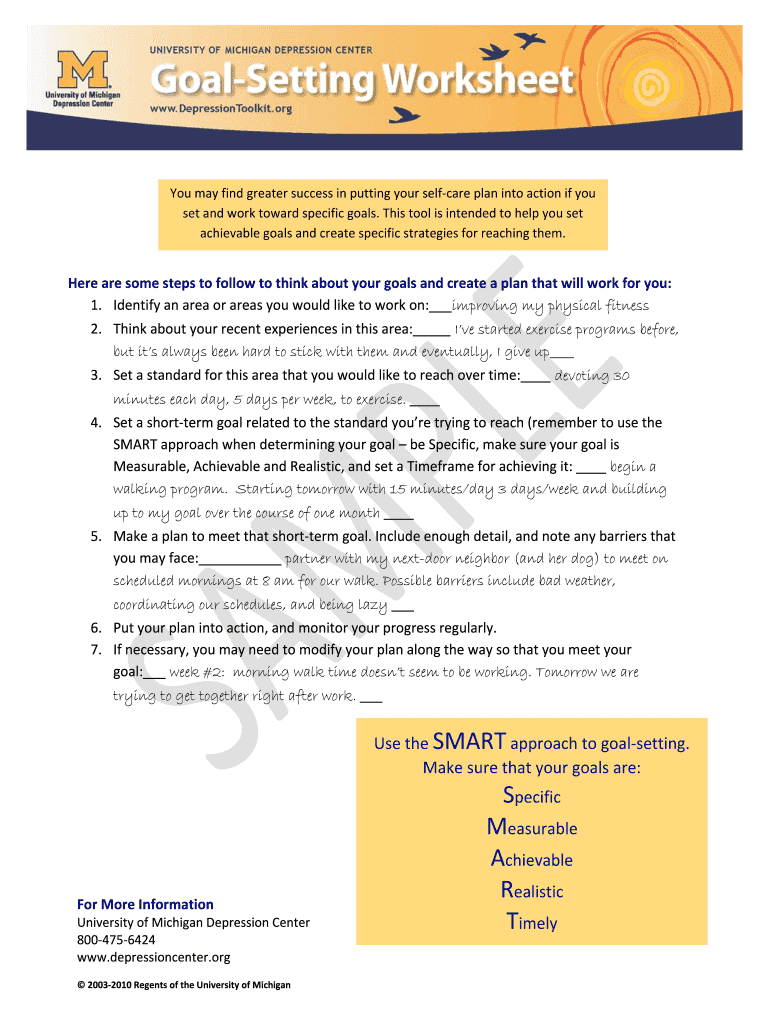 M
University of Michigan Depression Center

UNIVERSITY OF MICHIGAN DEPRESSION CENTER
Goal-Setting Worksheet
www.DepressionToolkit.org

You may find greater success in putting your self-care plan into action if you set and work toward specific goals. This tool is intended to help you set achievable goals and create specific strategies for reaching them.

Here are some steps to follow to think about your goals and create a plan that will work for you:
1. Identify an area or areas you would like to work on:___improving my physical fitness
2. Think about your recent experiences in this area:_____ I've started exercise programs before, but it's always been hard to stick with them and eventually, I give up___
3. Set a standard for this area that you would like to reach over time:____ devoting 30 minutes each day, 5 days per week, to exercise. ____
4. Set a short-term goal related to the standard you're trying to reach (remember to use the SMART approach when determining your goal – be Specific, make sure your goal is Measurable, Achievable and Realistic, and set a Timeframe for achieving it: ____ begin a walking program. Starting tomorrow with 15 minutes/day 3 days/week and building up to my goal over the course of one month ____
5. Make a plan to meet that short-term goal. Include enough detail, and note any barriers that you may face:___________ partner with my next-door neighbor (and her dog) to meet on scheduled mornings at 8 am for our walk. Possible barriers include bad weather, coordinating our schedules, and being lazy ___
6. Put your plan into action, and monitor your progress regularly.
7. If necessary, you may need to modify your plan along the way so that you meet your goal:___ week #2: morning walk time doesn't seem to be working. Tomorrow we are trying to get together right after work. ___

SAMPLE

Use the SMART approach to goal-setting.
Make sure that your goals are:
Specific
Measurable
Achievable
Realistic
Timely

For More Information
University of Michigan Depression Center
800-475-6424
www.depressioncenter.org

© 2003-2010 Regents of the University of Michigan